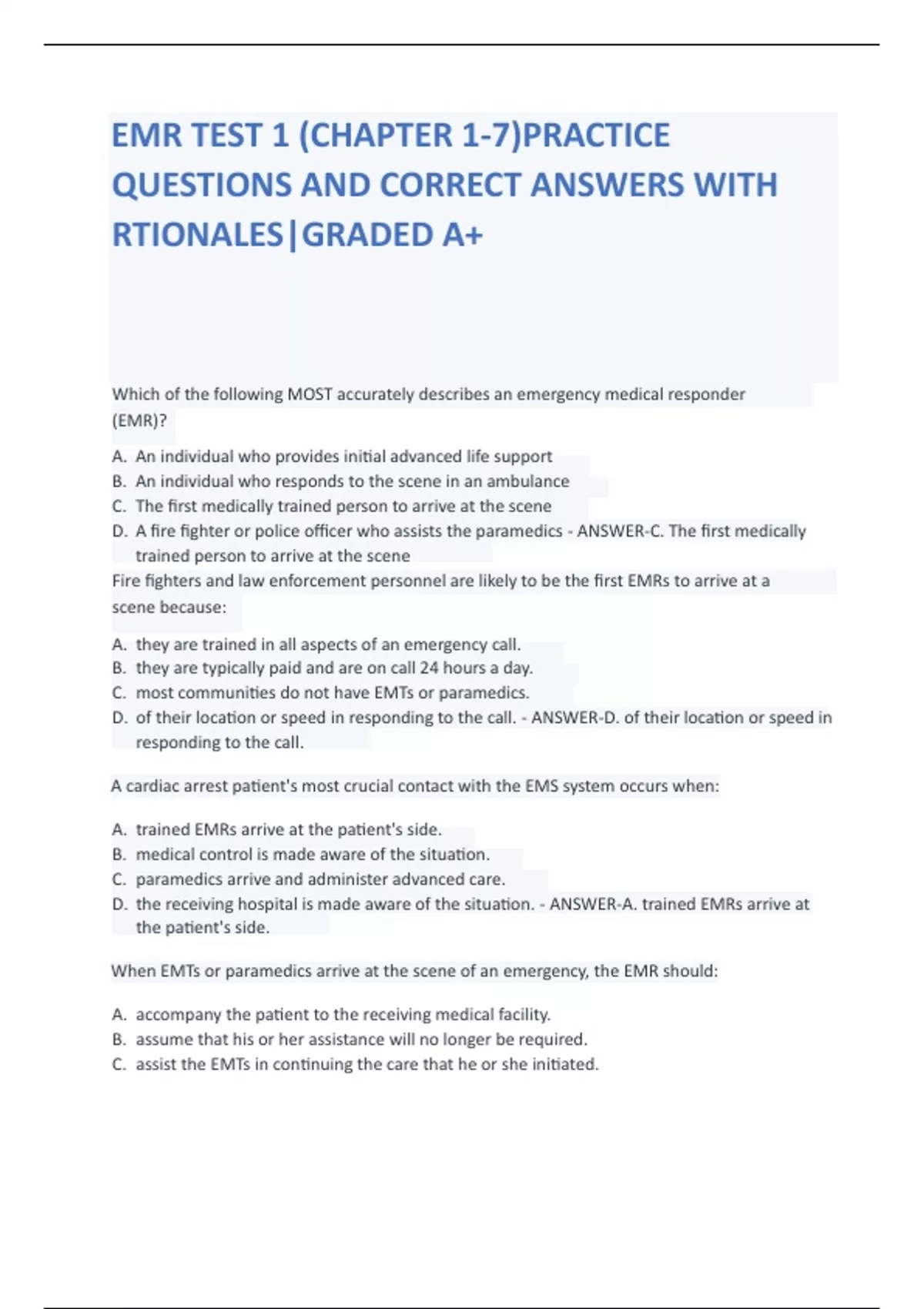 EMR TEST 1 (CHAPTER 1-7)PRACTICE QUESTIONS AND CORRECT ANSWERS WITH RTIONALES|GRADED A+

Which of the following MOST accurately describes an emergency medical responder (EMR)?

A. An individual who provides initial advanced life support
B. An individual who responds to the scene in an ambulance
C. The first medically trained person to arrive at the scene
D. A fire fighter or police officer who assists the paramedics - ANSWER-C. The first medically trained person to arrive at the scene

Fire fighters and law enforcement personnel are likely to be the first EMRs to arrive at a scene because:

A. they are trained in all aspects of an emergency call.
B. they are typically paid and are on call 24 hours a day.
C. most communities do not have EMTs or paramedics.
D. of their location or speed in responding to the call. - ANSWER-D. of their location or speed in responding to the call.

A cardiac arrest patient's most crucial contact with the EMS system occurs when:

A. trained EMRs arrive at the patient's side.
B. medical control is made aware of the situation.
C. paramedics arrive and administer advanced care.
D. the receiving hospital is made aware of the situation. - ANSWER-A. trained EMRs arrive at the patient's side.

When EMTs or paramedics arrive at the scene of an emergency, the EMR should:

A. accompany the patient to the receiving medical facility.
B. assume that his or her assistance will no longer be required.
C. assist the EMTs in continuing the care that he or she initiated.